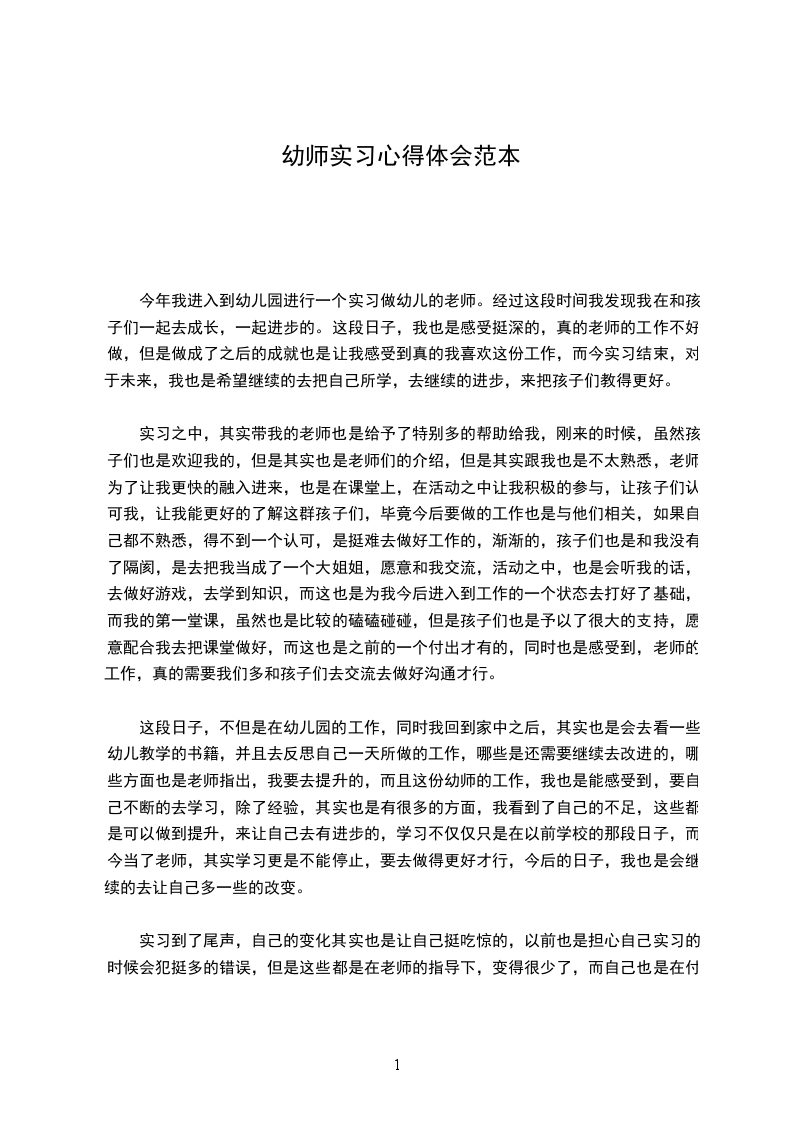 幼师实习心得体会范本

今年我进入到幼儿园进行一个实习做幼儿的老师。经过这段时间我发现我在和孩子们一起去成长，一起进步的。这段日子，我也是感受挺深的，真的老师的工作不好做，但是做成了之后的成就也是让我感受到真的我喜欢这份工作，而今实习结束，对于未来，我也是希望继续的去把自己所学，去继续的进步，来把孩子们教得更好。

实习之中，其实带我的老师也是给予了特别多的帮助给我，刚来的时候，虽然孩子们也是欢迎我的，但是其实也是老师们的介绍，但是其实跟我也是不太熟悉，老师为了让我更快的融入进来，也是在课堂上，在活动之中让我积极的参与，让孩子们认可我，让我能更好的了解这群孩子们，毕竟今后要做的工作也是与他们相关，如果自己都不熟悉，得不到一个认可，是挺难去做好工作的，渐渐的，孩子们也是和我没有了隔阂，是去把我当成了一个大姐姐，愿意和我交流，活动之中，也是会听我的话，去做好游戏，去学到知识，而这也是为我今后进入到工作的一个状态去打好了基础，而我的第一堂课，虽然也是比较的磕磕碰碰，但是孩子们也是予以了很大的支持，愿意配合我去把课堂做好，而这也是之前的一个付出才有的，同时也是感受到，老师的工作，真的需要我们多和孩子们去交流去做好沟通才行。

这段日子，不但是在幼儿园的工作，同时我回到家中之后，其实也是会去看一些幼儿教学的书籍，并且去反思自己一天所做的工作，哪些是还需要继续去改进的，哪些方面也是老师指出，我要去提升的，而且这份幼师的工作，我也是能感受到，要自己不断的去学习，除了经验，其实也是有很多的方面，我看到了自己的不足，这些都是可以做到提升，来让自己去有进步的，学习不仅仅只是在以前学校的那段日子，而今当了老师，其实学习更是不能停止，要去做得更好才行，今后的日子，我也是会继续的去让自己多一些的改变。

实习到了尾声，自己的变化其实也是让自己挺吃惊的，以前也是担心自己实习的时候会犯挺多的错误，但是这些都是在老师的指导下，变得很少了，而自己也是在付

1